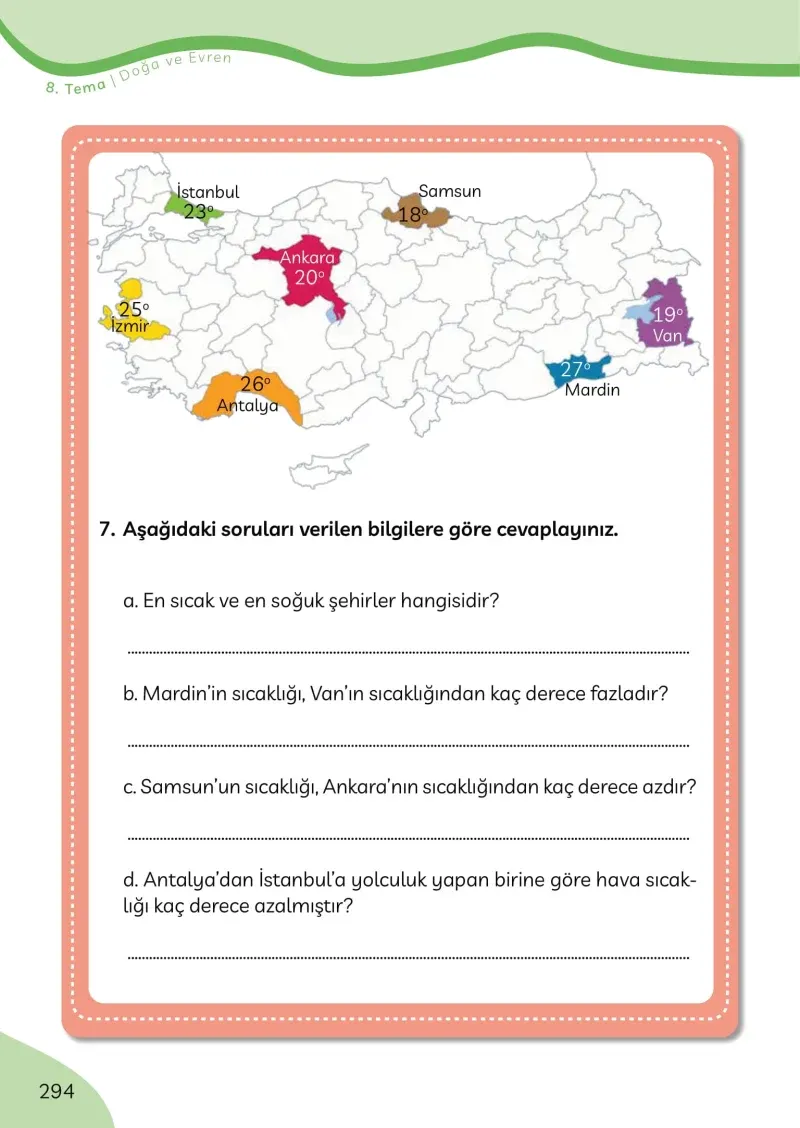 8. Tema | Doğa ve Evren

İstanbul
23°

Samsun
18°

Ankara
20°

25°
İzmir

19°
Van

26°
Antalya

27°
Mardin

7. Aşağıdaki soruları verilen bilgilere göre cevaplayınız.

a. En sıcak ve en soğuk şehirler hangisidir?

____

b. Mardin'in sıcaklığı, Van'ın sıcaklığından kaç derece fazladır?

____

c. Samsun'un sıcaklığı, Ankara'nın sıcaklığından kaç derece azdır?

____

d. Antalya'dan İstanbul'a yolculuk yapan birine göre hava sıcaklığı kaç derece azalmıştır?

____

294